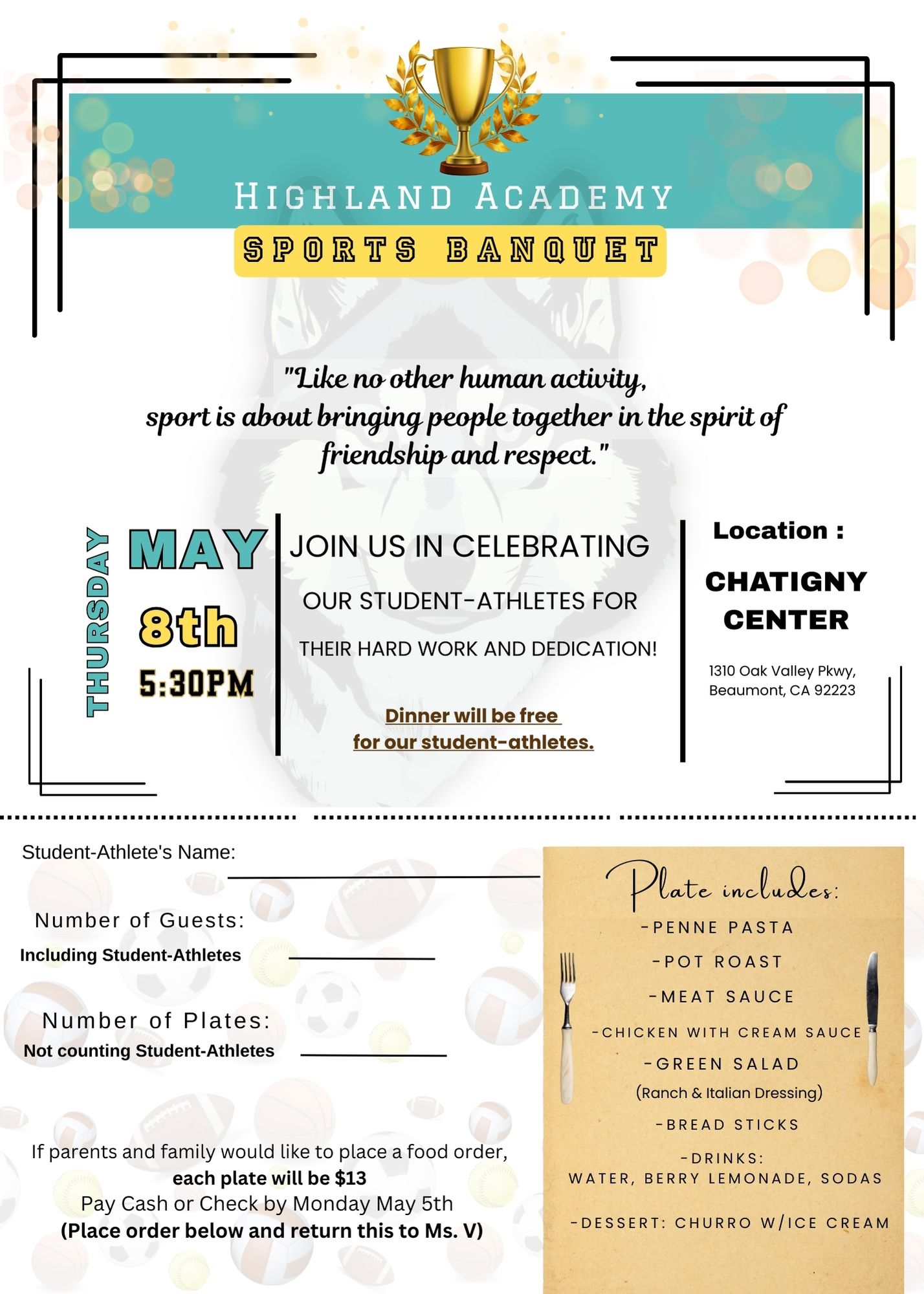 HIGHLAND ACADEMY
SPORTS BANQUET

"Like no other human activity, sport is about bringing people together in the spirit of friendship and respect."

THURSDAY
MAY
8th
5:30PM

JOIN US IN CELEBRATING
OUR STUDENT-ATHLETES FOR
THEIR HARD WORK AND DEDICATION!

Dinner will be free for our student-athletes.

Location :
CHATIGNY CENTER
1310 Oak Valley Pkwy, Beaumont, CA 92223

Student-Athlete's Name:

Number of Guests:
Including Student-Athletes

Number of Plates:
Not counting Student-Athletes

If parents and family would like to place a food order, each plate will be $13
Pay Cash or Check by Monday May 5th
(Place order below and return this to Ms. V)

Plate includes:
-PENNE PASTA
-POT ROAST
-MEAT SAUCE
-CHICKEN WITH CREAM SAUCE
-GREEN SALAD
(Ranch & Italian Dressing)
-BREAD STICKS
-DRINKS:
WATER, BERRY LEMONADE, SODAS
-DESSERT: CHURRO W/ICE CREAM